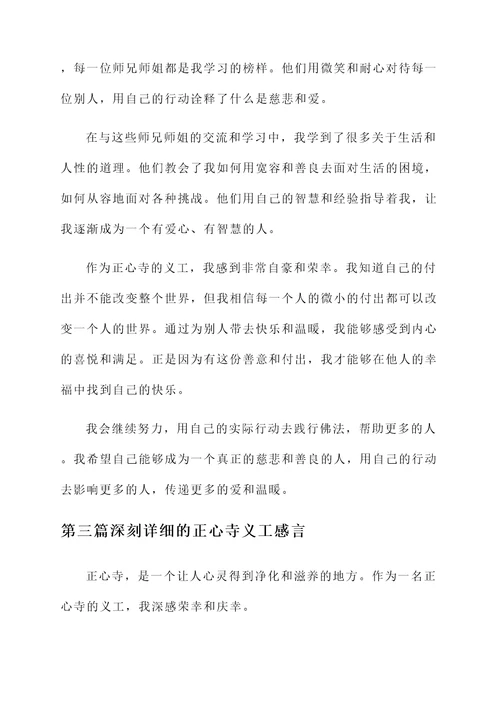 ，每一位师兄师姐都是我学习的榜样。他们用微笑和耐心对待每一位别人，用自己的行动诠释了什么是慈悲和爱。

在与这些师兄师姐的交流和学习中，我学到了很多关于生活和人性的道理。他们教会了我如何用宽容和善良去面对生活的困境，如何从容地面对各种挑战。他们用自己的智慧和经验指导着我，让我逐渐成为一个有爱心、有智慧的人。

作为正心寺的义工，我感到非常自豪和荣幸。我知道自己的付出并不能改变整个世界，但我相信每一个人的微小的付出都可以改变一个人的世界。通过为别人带去快乐和温暖，我能够感受到内心的喜悦和满足。正是因为有这份善意和付出，我才能够在他人的幸福中找到自己的快乐。

我会继续努力，用自己的实际行动去践行佛法，帮助更多的人。我希望自己能够成为一个真正的慈悲和善良的人，用自己的行动去影响更多的人，传递更多的爱和温暖。

第三篇深刻详细的正心寺义工感言

正心寺，是一个让人心灵得到净化和滋养的地方。作为一名正心寺的义工，我深感荣幸和庆幸。